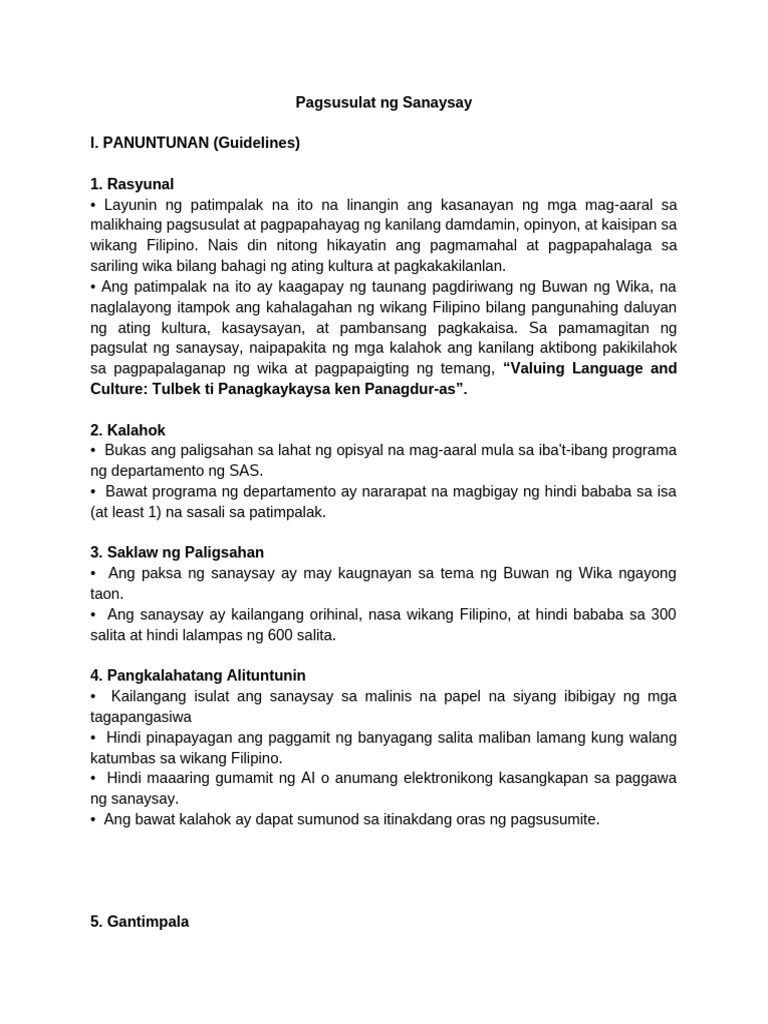 Pagsusulat ng Sanaysay

I. PANUNTUNAN (Guidelines)

1. Rasyunal
• Layunin ng patimpalak na ito na linangin ang kasanayan ng mga mag-aaral sa malikhaing pagsusulat at pagpapahayag ng kanilang damdamin, opinyon, at kaisipan sa wikang Filipino. Nais din nitong hikayatin ang pagmamahal at pagpapahalaga sa sariling wika bilang bahagi ng ating kultura at pagkakakilanlan.
• Ang patimpalak na ito ay kaagapay ng taunang pagdiriwang ng Buwan ng Wika, na naglalayong itampok ang kahalagahan ng wikang Filipino bilang pangunahing daluyan ng ating kultura, kasaysayan, at pambansang pagkakaisa. Sa pamamagitan ng pagsulat ng sanaysay, naipapakita ng mga kalahok ang kanilang aktibong pakikilahok sa pagpapalaganap ng wika at pagpapaigting ng temang, "Valuing Language and Culture: Tulbek ti Panagkaykaysa ken Panagdur-as".

2. Kalahok
• Bukas ang paligsahan sa lahat ng opisyal na mag-aaral mula sa iba't-ibang programa ng departamento ng SAS.
• Bawat programa ng departamento ay nararapat na magbigay ng hindi bababa sa isa (at least 1) na sasali sa patimpalak.

3. Saklaw ng Paligsahan
• Ang paksa ng sanaysay ay may kaugnayan sa tema ng Buwan ng Wika ngayong taon.
• Ang sanaysay ay kailangang orihinal, nasa wikang Filipino, at hindi bababa sa 300 salita at hindi lalampas ng 600 salita.

4. Pangkalahatang Alituntunin
• Kailangang isulat ang sanaysay sa malinis na papel na siyang ibibigay ng mga tagapangasiwa
• Hindi pinapayagan ang paggamit ng banyagang salita maliban lamang kung walang katumbas sa wikang Filipino.
• Hindi maaaring gumamit ng AI o anumang elektronikong kasangkapan sa paggawa ng sanaysay.
• Ang bawat kalahok ay dapat sumunod sa itinakdang oras ng pagsusumite.

5. Gantimpala